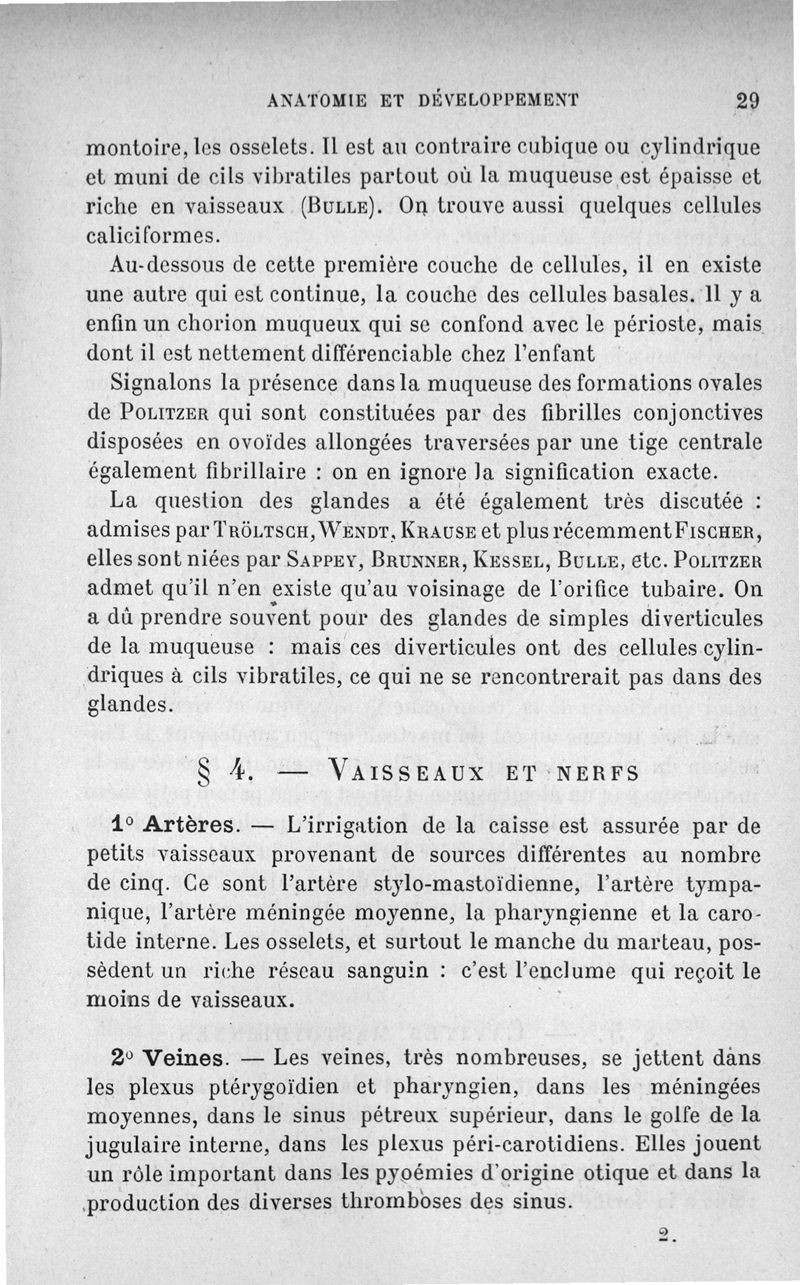 ANATOMIE ET DÉVELOPPEMENT 29

montoire, les osselets. Il est au contraire cubique ou cylindrique et muni de cils vibratiles partout où la muqueuse est épaisse et riche en vaisseaux (BULLE). On trouve aussi quelques cellules caliciformes.

Au-dessous de cette première couche de cellules, il en existe une autre qui est continue, la couche des cellules basales. Il y a enfin un chorion muqueux qui se confond avec le périoste, mais dont il est nettement différenciable chez l'enfant

Signalons la présence dans la muqueuse des formations ovales de POLITZER qui sont constituées par des fibrilles conjonctives disposées en ovoïdes allongées traversées par une tige centrale également fibrillaire : on en ignore la signification exacte.

La question des glandes a été également très discutée : admises par TRÖLTSCH, WENDT, KRAUSE et plus récemment FISCHER, elles sont niées par SAPPEY, BRUNNER, KESSEL, BULLE, etc. POLITZER admet qu'il n'en existe qu'au voisinage de l'orifice tubaire. On a dû prendre souvent pour des glandes de simples diverticules de la muqueuse : mais ces diverticules ont des cellules cylindriques à cils vibratiles, ce qui ne se rencontrerait pas dans des glandes.

§ 4. — VAISSEAUX ET NERFS

1° Artères. — L'irrigation de la caisse est assurée par de petits vaisseaux provenant de sources différentes au nombre de cinq. Ce sont l'artère stylo-mastoïdienne, l'artère tympanique, l'artère méningée moyenne, la pharyngienne et la carotide interne. Les osselets, et surtout le manche du marteau, possèdent un riche réseau sanguin : c'est l'enclume qui reçoit le moins de vaisseaux.

2° Veines. — Les veines, très nombreuses, se jettent dans les plexus ptérygoïdien et pharyngien, dans les méningées moyennes, dans le sinus pétreux supérieur, dans le golfe de la jugulaire interne, dans les plexus péri-carotidiens. Elles jouent un rôle important dans les pyoémies d'origine otique et dans la production des diverses thromboses des sinus.

2.